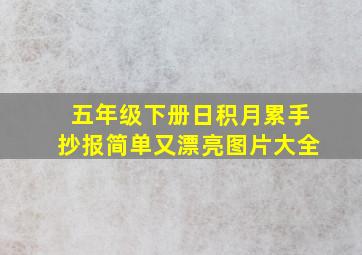 五年级下册日积月累手抄报简单又漂亮图片大全